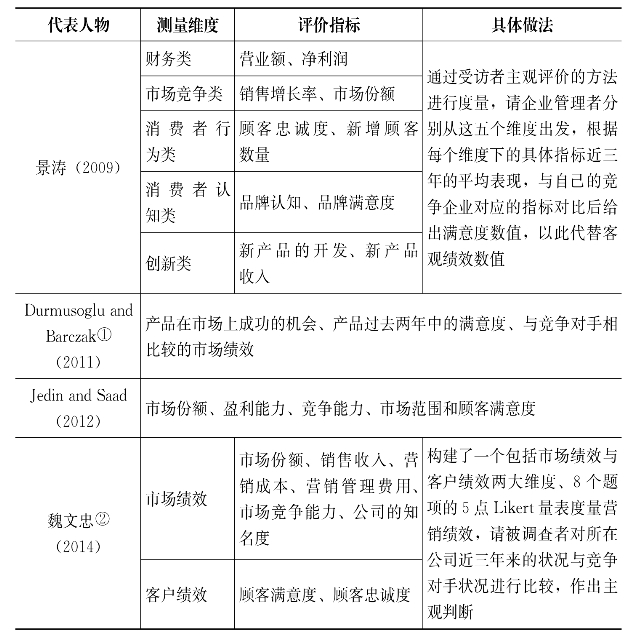 | 代表人物 | 测量维度 | 评价指标 | 具体做法 |
|---|---|---|---|
| 景涛（2009） | 财务类 | 营业额、净利润 | 通过受访者主观评价的方法进行度量，请企业管理者分别从这五个维度出发，根据每个维度下的具体指标近三年的平均表现，与自己的竞争企业对应的指标对比后给出满意度数值，以此代替客观绩效数值 |
| | 市场竞争类 | 销售增长率、市场份额 | |
| | 消费者行为类 | 顾客忠诚度、新增顾客数量 | |
| | 消费者认知类 | 品牌认知、品牌满意度 | |
| | 创新类 | 新产品的开发、新产品收入 | |
| Durmusoglu and Barczak①（2011） | 产品在市场上成功的机会、产品过去两年中的满意度、与竞争对手相比较的市场绩效 | | |
| Jedin and Saad（2012） | 市场份额、盈利能力、竞争能力、市场范围和顾客满意度 | | |
| 魏文忠②（2014） | 市场绩效 | 市场份额、销售收入、营销成本、营销管理费用、市场竞争能力、公司的知名度 | 构建了一个包括市场绩效与客户绩效两大维度、8个题项的5点Likert量表度量营销绩效，请被调查者对所在公司近三年来的状况与竞争对手状况进行比较，作出主观判断 |
| | 客户绩效 | 顾客满意度、顾客忠诚度 | |